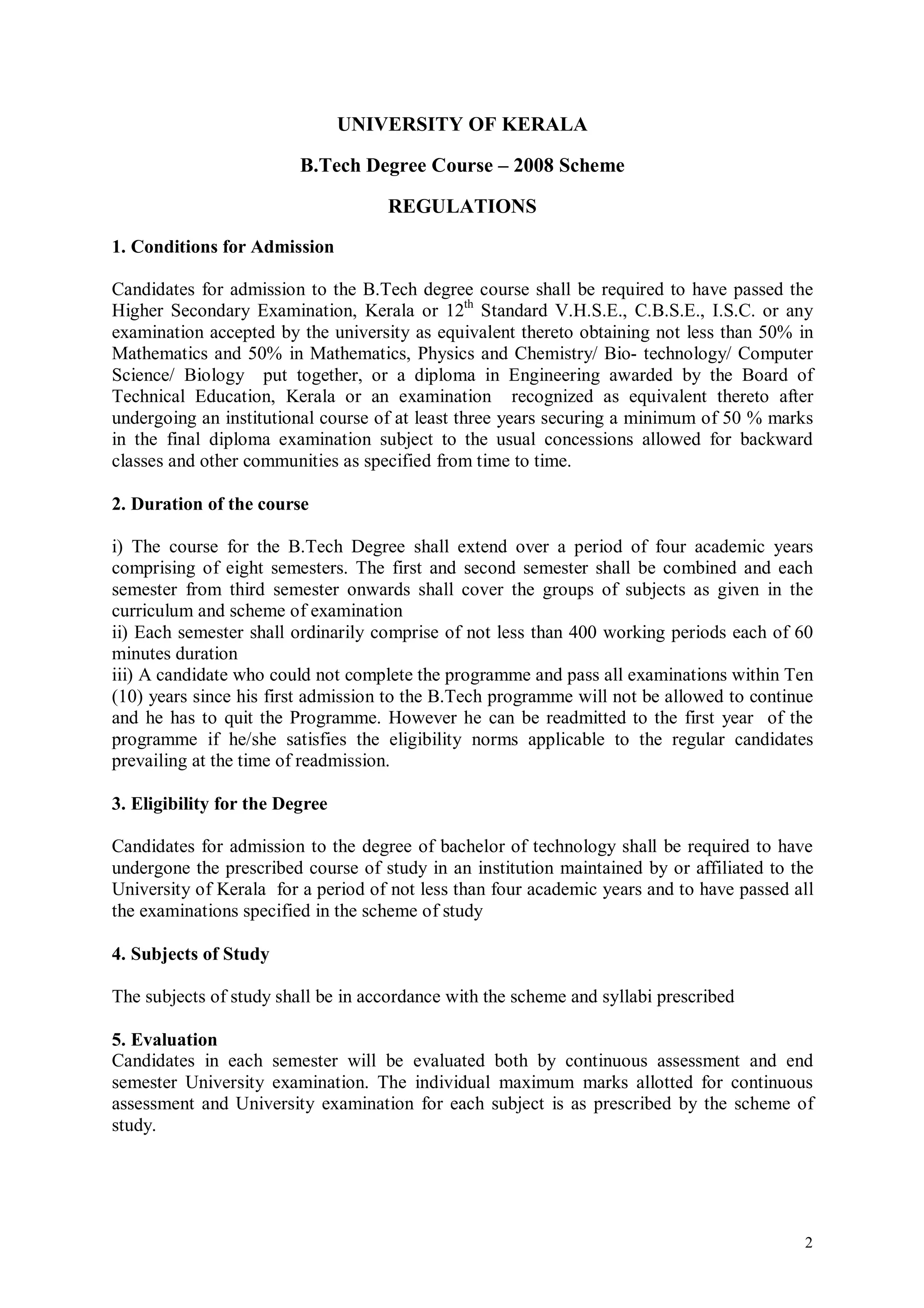 UNIVERSITY OF KERALA

B.Tech Degree Course – 2008 Scheme

REGULATIONS

1. Conditions for Admission

Candidates for admission to the B.Tech degree course shall be required to have passed the Higher Secondary Examination, Kerala or 12$^{th}$ Standard V.H.S.E., C.B.S.E., I.S.C. or any examination accepted by the university as equivalent thereto obtaining not less than 50% in Mathematics and 50% in Mathematics, Physics and Chemistry/ Bio- technology/ Computer Science/ Biology put together, or a diploma in Engineering awarded by the Board of Technical Education, Kerala or an examination recognized as equivalent thereto after undergoing an institutional course of at least three years securing a minimum of 50 % marks in the final diploma examination subject to the usual concessions allowed for backward classes and other communities as specified from time to time.

2. Duration of the course

i) The course for the B.Tech Degree shall extend over a period of four academic years comprising of eight semesters. The first and second semester shall be combined and each semester from third semester onwards shall cover the groups of subjects as given in the curriculum and scheme of examination
ii) Each semester shall ordinarily comprise of not less than 400 working periods each of 60 minutes duration
iii) A candidate who could not complete the programme and pass all examinations within Ten (10) years since his first admission to the B.Tech programme will not be allowed to continue and he has to quit the Programme. However he can be readmitted to the first year of the programme if he/she satisfies the eligibility norms applicable to the regular candidates prevailing at the time of readmission.

3. Eligibility for the Degree

Candidates for admission to the degree of bachelor of technology shall be required to have undergone the prescribed course of study in an institution maintained by or affiliated to the University of Kerala for a period of not less than four academic years and to have passed all the examinations specified in the scheme of study

4. Subjects of Study

The subjects of study shall be in accordance with the scheme and syllabi prescribed

5. Evaluation
Candidates in each semester will be evaluated both by continuous assessment and end semester University examination. The individual maximum marks allotted for continuous assessment and University examination for each subject is as prescribed by the scheme of study.

2